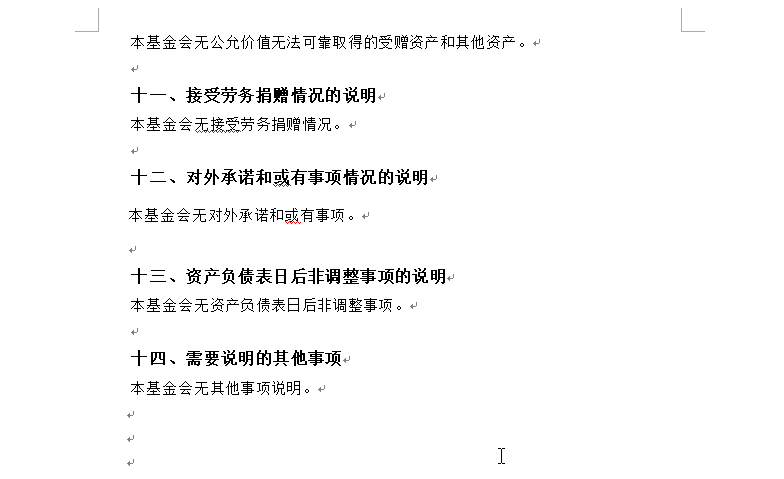 本基金会无公允价值无法可靠取得的受赠资产和其他资产。

十一、接受劳务捐赠情况的说明

本基金会无接受劳务捐赠情况。

十二、对外承诺和或有事项情况的说明

本基金会无对外承诺和或有事项。

十三、资产负债表日后非调整事项的说明

本基金会无资产负债表日后非调整事项。

十四、需要说明的其他事项

本基金会无其他事项说明。